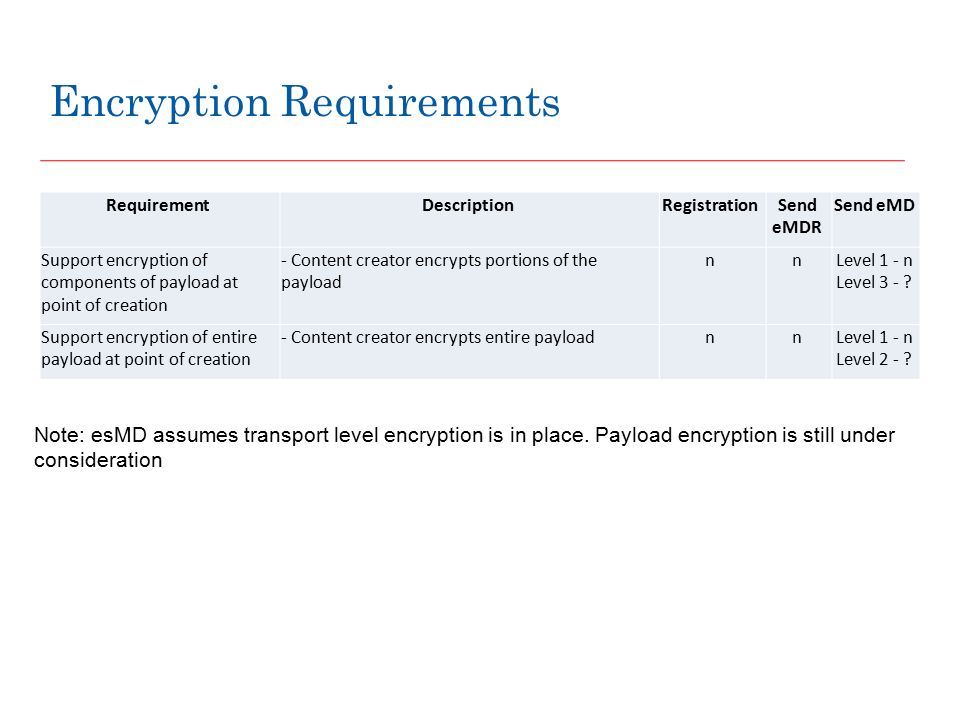 Encryption Requirements

| Requirement | Description | Registration | Send eMDR | Send eMD |
|---|---|---|---|---|
| Support encryption of components of payload at point of creation | - Content creator encrypts portions of the payload | n | n | Level 1 - n Level 3 - ? |
| Support encryption of entire payload at point of creation | - Content creator encrypts entire payload | n | n | Level 1 - n Level 2 - ? |

Note: esMD assumes transport level encryption is in place. Payload encryption is still under consideration